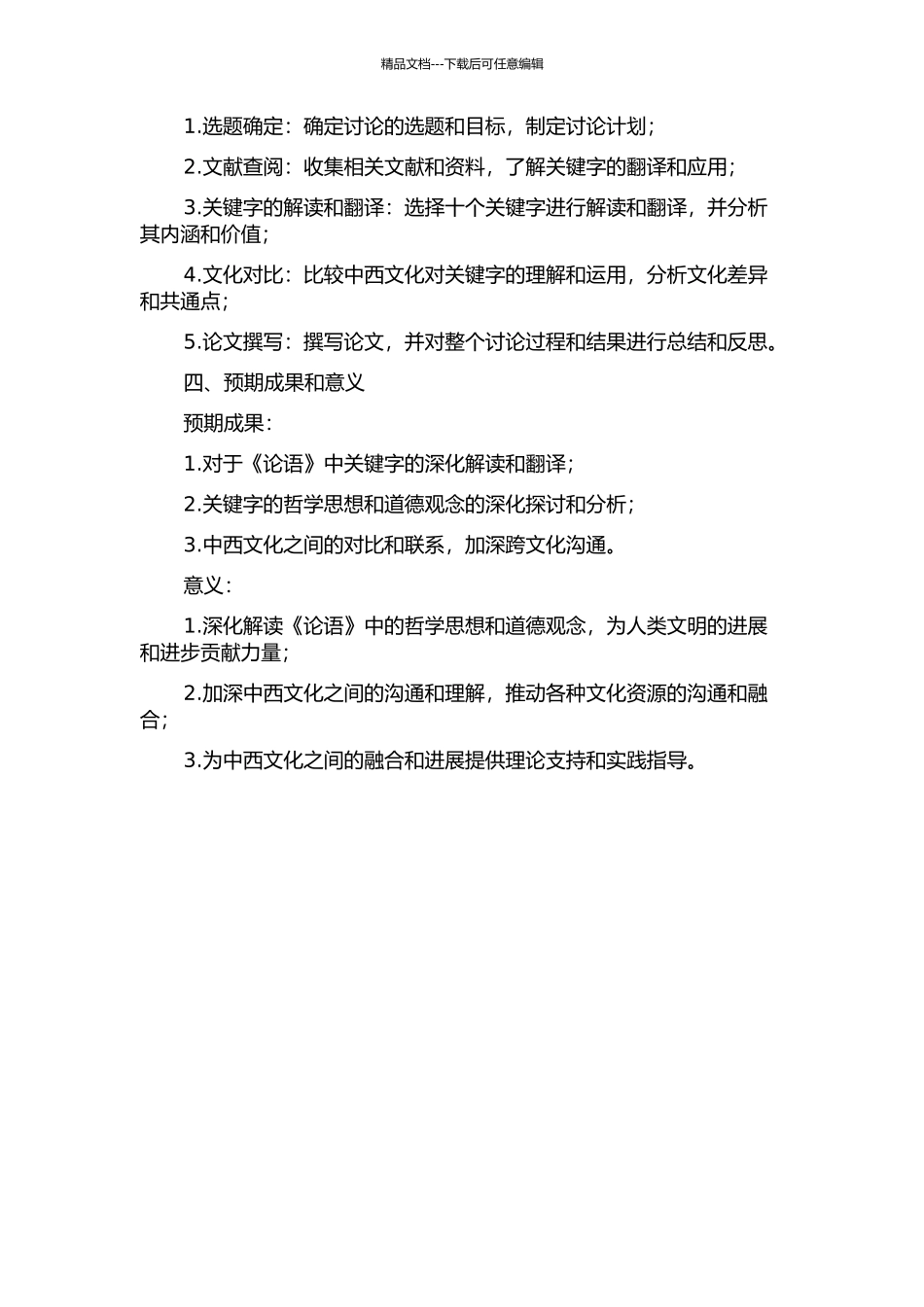 精品文档---下载后可任意编辑

1.选题确定：确定讨论的选题和目标，制定讨论计划；

2.文献查阅：收集相关文献和资料，了解关键字的翻译和应用；

3.关键字的解读和翻译：选择十个关键字进行解读和翻译，并分析其内涵和价值；

4.文化对比：比较中西文化对关键字的理解和运用，分析文化差异和共通点；

5.论文撰写：撰写论文，并对整个讨论过程和结果进行总结和反思。

四、预期成果和意义

预期成果：

1.对于《论语》中关键字的深化解读和翻译；

2.关键字的哲学思想和道德观念的深化探讨和分析；

3.中西文化之间的对比和联系，加深跨文化沟通。

意义：

1.深化解读《论语》中的哲学思想和道德观念，为人类文明的进展和进步贡献力量；

2.加深中西文化之间的沟通和理解，推动各种文化资源的沟通和融合；

3.为中西文化之间的融合和进展提供理论支持和实践指导。